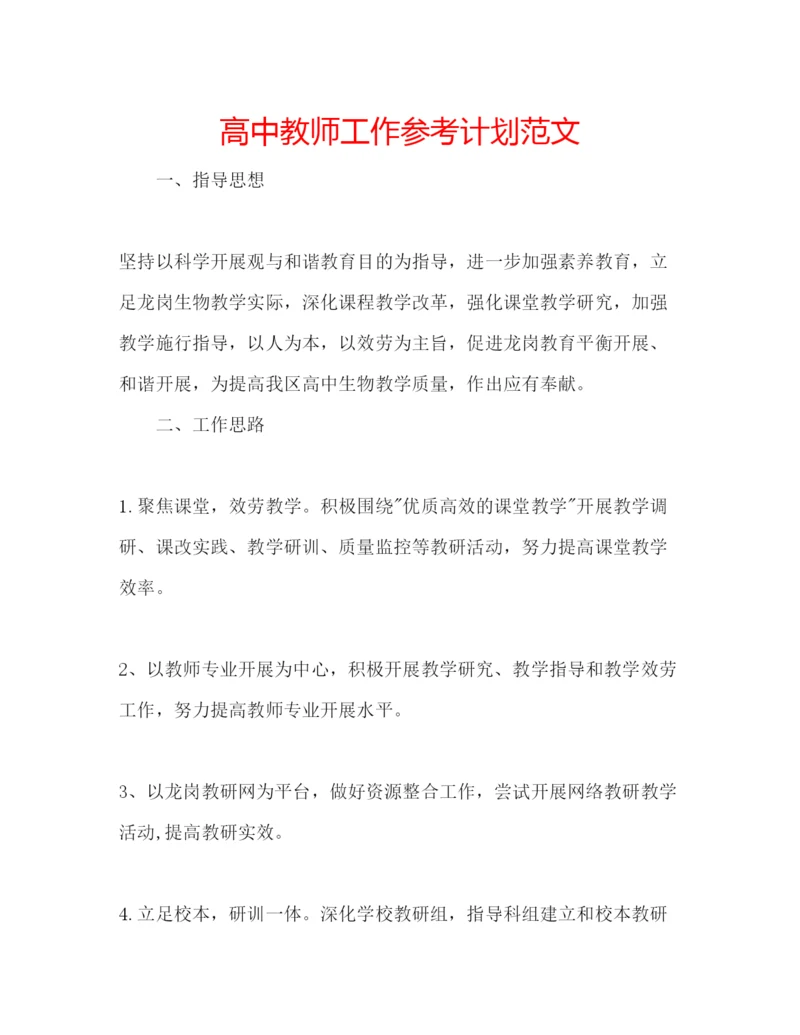 高中教师工作参考计划范文

一、指导思想

坚持以科学开展观与和谐教育目的为指导，进一步加强素养教育，立足龙岗生物教学实际，深化课程教学改革，强化课堂教学研究，加强教学施行指导，以人为本，以效劳为主旨，促进龙岗教育平衡开展、和谐开展，为提高我区高中生物教学质量，作出应有奉献。

二、工作思路

1.聚焦课堂，效劳教学。积极围绕"优质高效的课堂教学"开展教学调研、课改实践、教学研训、质量监控等教研活动，努力提高课堂教学效率。

2、以教师专业开展为中心，积极开展教学研究、教学指导和教学效劳工作，努力提高教师专业开展水平。

3、以龙岗教研网为平台，做好资源整合工作，尝试开展网络教研教学活动,提高教研实效。

4.立足校本，研训一体。深化学校教研组，指导科组建立和校本教研